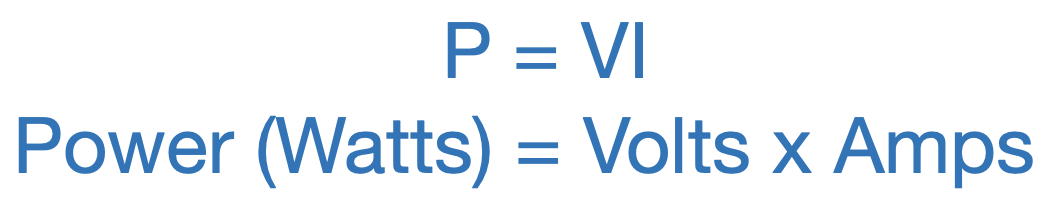 $P = VI$
Power (Watts) = Volts x Amps